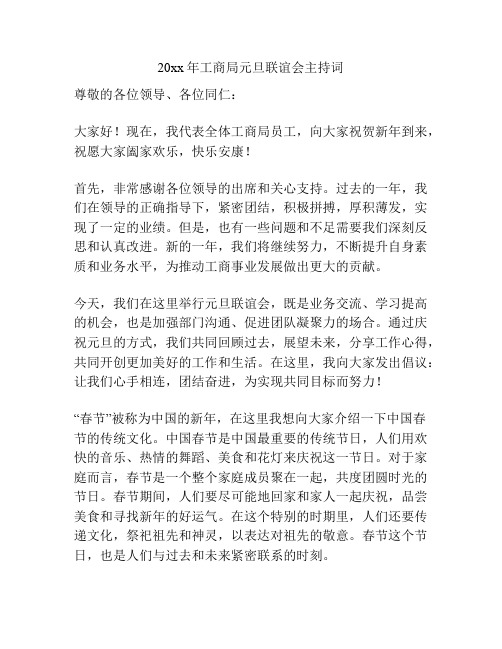 20xx 年工商局元旦联谊会主持词

尊敬的各位领导、各位同仁：

大家好！现在，我代表全体工商局员工，向大家祝贺新年到来，祝愿大家阖家欢乐，快乐安康！

首先，非常感谢各位领导的出席和关心支持。过去的一年，我们在领导的正确指导下，紧密团结，积极拼搏，厚积薄发，实现了一定的业绩。但是，也有一些问题和不足需要我们深刻反思和认真改进。新的一年，我们将继续努力，不断提升自身素质和业务水平，为推动工商事业发展做出更大的贡献。

今天，我们在这里举行元旦联谊会，既是业务交流、学习提高的机会，也是加强部门沟通、促进团队凝聚力的场合。通过庆祝元旦的方式，我们共同回顾过去，展望未来，分享工作心得，共同开创更加美好的工作和生活。在这里，我向大家发出倡议：让我们心手相连，团结奋进，为实现共同目标而努力！

“春节”被称为中国的新年，在这里我想向大家介绍一下中国春节的传统文化。中国春节是中国最重要的传统节日，人们用欢快的音乐、热情的舞蹈、美食和花灯来庆祝这一节日。对于家庭而言，春节是一个整个家庭成员聚在一起，共度团圆时光的节日。春节期间，人们要尽可能地回家和家人一起庆祝，品尝美食和寻找新年的好运气。在这个特别的时期里，人们还要传递文化，祭祀祖先和神灵，以表达对祖先的敬意。春节这个节日，也是人们与过去和未来紧密联系的时刻。